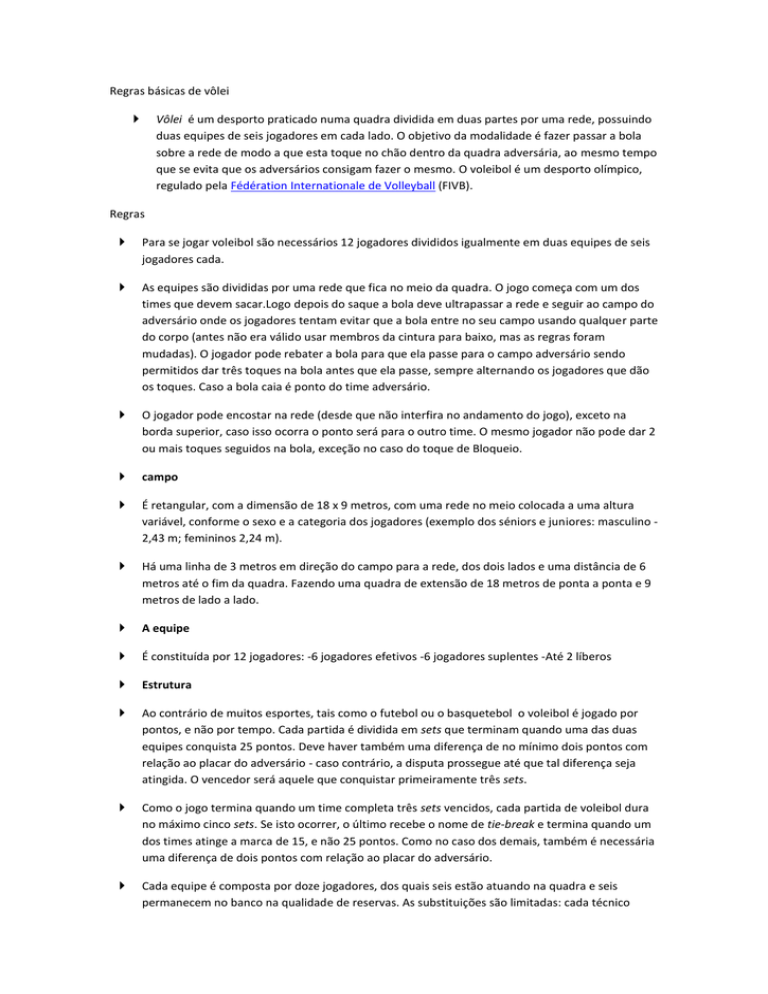 Regras básicas de vôlei

Vôlei é um desporto praticado numa quadra dividida em duas partes por uma rede, possuindo duas equipes de seis jogadores em cada lado. O objetivo da modalidade é fazer passar a bola sobre a rede de modo a que esta toque no chão dentro da quadra adversária, ao mesmo tempo que se evita que os adversários consigam fazer o mesmo. O voleibol é um desporto olímpico, regulado pela Fédération Internationale de Volleyball (FIVB).

Regras

Para se jogar voleibol são necessários 12 jogadores divididos igualmente em duas equipes de seis jogadores cada.

As equipes são divididas por uma rede que fica no meio da quadra. O jogo começa com um dos times que devem sacar.Logo depois do saque a bola deve ultrapassar a rede e seguir ao campo do adversário onde os jogadores tentam evitar que a bola entre no seu campo usando qualquer parte do corpo (antes não era válido usar membros da cintura para baixo, mas as regras foram mudadas). O jogador pode rebater a bola para que ela passe para o campo adversário sendo permitidos dar três toques na bola antes que ela passe, sempre alternando os jogadores que dão os toques. Caso a bola caia é ponto do time adversário.

O jogador pode encostar na rede (desde que não interfira no andamento do jogo), exceto na borda superior, caso isso ocorra o ponto será para o outro time. O mesmo jogador não pode dar 2 ou mais toques seguidos na bola, exceção no caso do toque de Bloqueio.

campo

É retangular, com a dimensão de 18 x 9 metros, com uma rede no meio colocada a uma altura variável, conforme o sexo e a categoria dos jogadores (exemplo dos séniors e juniores: masculino - 2,43 m; femininos 2,24 m).

Há uma linha de 3 metros em direção do campo para a rede, dos dois lados e uma distância de 6 metros até o fim da quadra. Fazendo uma quadra de extensão de 18 metros de ponta a ponta e 9 metros de lado a lado.

A equipe

É constituída por 12 jogadores: -6 jogadores efetivos -6 jogadores suplentes -Até 2 líberos

Estrutura

Ao contrário de muitos esportes, tais como o futebol ou o basquetebol o voleibol é jogado por pontos, e não por tempo. Cada partida é dividida em sets que terminam quando uma das duas equipes conquista 25 pontos. Deve haver também uma diferença de no mínimo dois pontos com relação ao placar do adversário - caso contrário, a disputa prossegue até que tal diferença seja atingida. O vencedor será aquele que conquistar primeiramente três sets.

Como o jogo termina quando um time completa três sets vencidos, cada partida de voleibol dura no máximo cinco sets. Se isto ocorrer, o último recebe o nome de tie-break e termina quando um dos times atinge a marca de 15, e não 25 pontos. Como no caso dos demais, também é necessária uma diferença de dois pontos com relação ao placar do adversário.

Cada equipe é composta por doze jogadores, dos quais seis estão atuando na quadra e seis permanecem no banco na qualidade de reservas. As substituições são limitadas: cada técnico